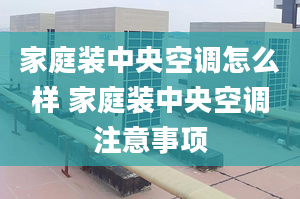 家庭装中央空调怎么样 家庭装中央空调注意事项